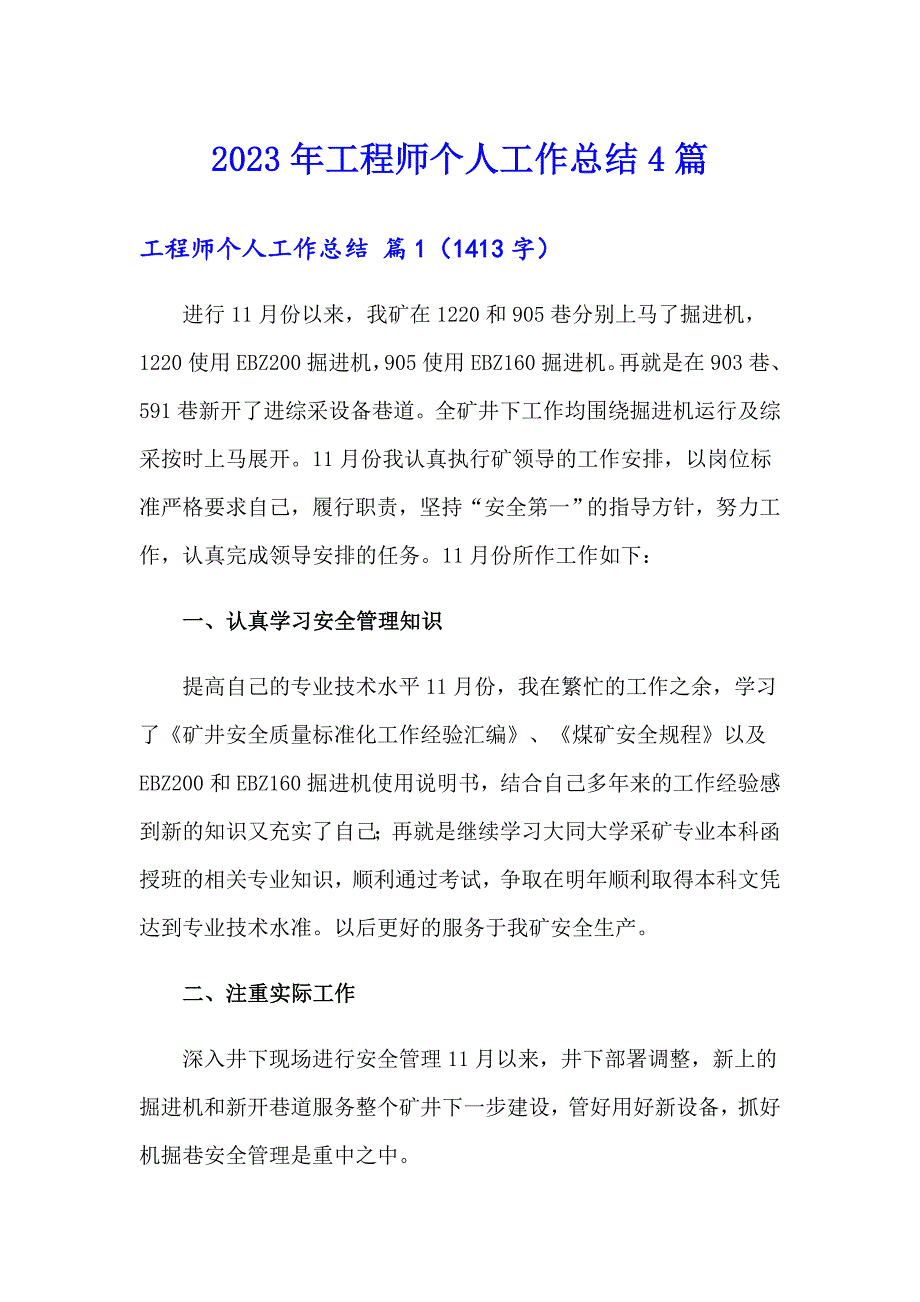 2023年工程师个人工作总结4篇

工程师个人工作总结 篇1（1413字）

进行11月份以来，我矿在1220和905巷分别上马了掘进机，1220使用EBZ200掘进机，905使用EBZ160掘进机。再就是在903巷、591巷新开了进综采设备巷道。全矿井下工作均围绕掘进机运行及综采按时上马展开。11月份我认真执行矿领导的工作安排，以岗位标准严格要求自己，履行职责，坚持“安全第一”的指导方针，努力工作，认真完成领导安排的任务。11月份所作工作如下：

一、认真学习安全管理知识

提高自己的专业技术水平11月份，我在繁忙的工作之余，学习了《矿井安全质量标准化工作经验汇编》、《煤矿安全规程》以及EBZ200和EBZ160掘进机使用说明书，结合自己多年来的工作经验感到新的知识又充实了自己；再就是继续学习大同大学采矿专业本科函授班的相关专业知识，顺利通过考试，争取在明年顺利取得本科文凭达到专业技术水准。以后更好的服务于我矿安全生产。

二、注重实际工作

深入井下现场进行安全管理11月以来，井下部署调整，新上的掘进机和新开巷道服务整个矿井下一步建设，管好用好新设备，抓好机掘巷安全管理是重中之中。